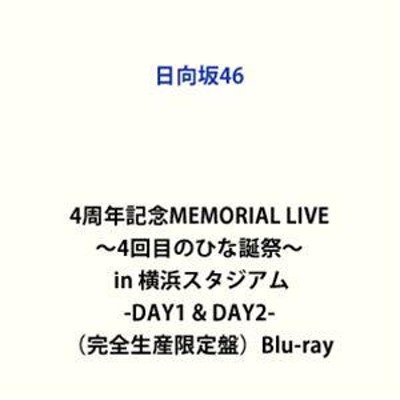 日向坂46

4周年記念MEMORIAL LIVE
～4回目のひな誕祭～
in 横浜スタジアム
-DAY1 & DAY2-
（完全生産限定盤）Blu-ray